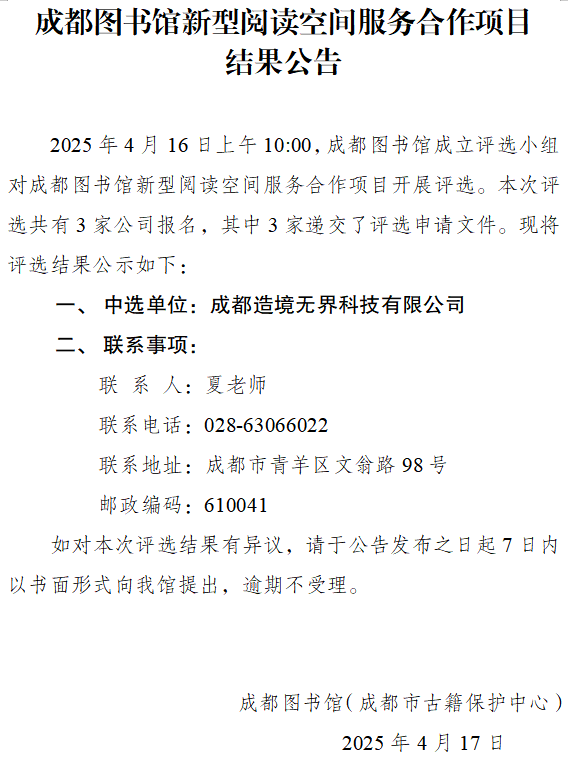 成都图书馆新型阅读空间服务合作项目结果公告

2025 年 4 月 16 日上午 10:00，成都图书馆成立评选小组对成都图书馆新型阅读空间服务合作项目开展评选。本次评选共有 3 家公司报名，其中 3 家递交了评选申请文件。现将评选结果公示如下：

一、 中选单位：成都造境无界科技有限公司

二、 联系事项：

联 系 人：夏老师

联系电话：028-63066022

联系地址：成都市青羊区文翁路 98 号

邮政编码：610041

如对本次评选结果有异议，请于公告发布之日起 7 日内以书面形式向我馆提出，逾期不受理。

成都图书馆（成都市古籍保护中心）

2025 年 4 月 17 日